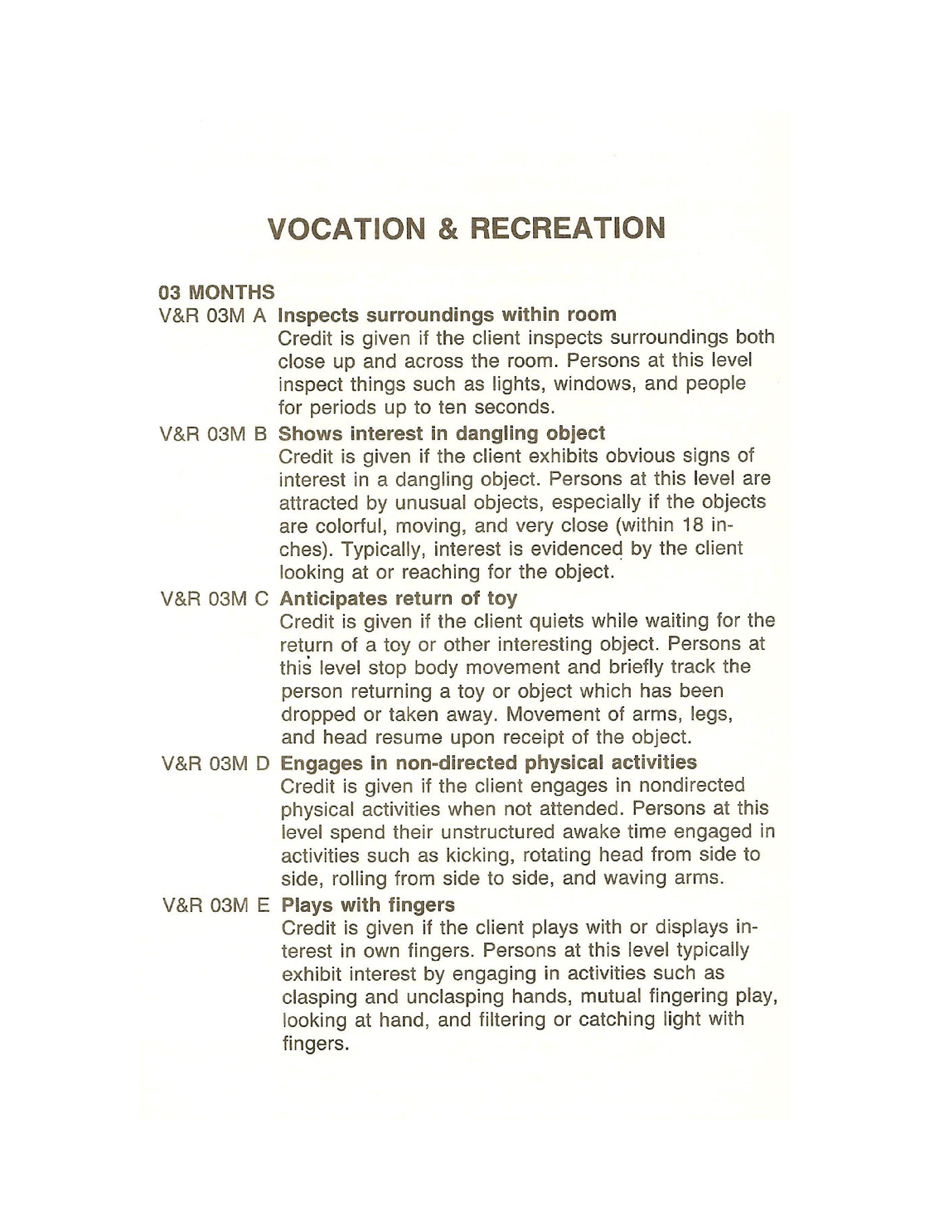 VOCATION & RECREATION

03 MONTHS

V&R 03M A Inspects surroundings within room
Credit is given if the client inspects surroundings both close up and across the room. Persons at this level inspect things such as lights, windows, and people for periods up to ten seconds.

V&R 03M B Shows interest in dangling object
Credit is given if the client exhibits obvious signs of interest in a dangling object. Persons at this level are attracted by unusual objects, especially if the objects are colorful, moving, and very close (within 18 inches). Typically, interest is evidenced by the client looking at or reaching for the object.

V&R 03M C Anticipates return of toy
Credit is given if the client quiets while waiting for the return of a toy or other interesting object. Persons at this level stop body movement and briefly track the person returning a toy or object which has been dropped or taken away. Movement of arms, legs, and head resume upon receipt of the object.

V&R 03M D Engages in non-directed physical activities
Credit is given if the client engages in nondirected physical activities when not attended. Persons at this level spend their unstructured awake time engaged in activities such as kicking, rotating head from side to side, rolling from side to side, and waving arms.

V&R 03M E Plays with fingers
Credit is given if the client plays with or displays interest in own fingers. Persons at this level typically exhibit interest by engaging in activities such as clasping and unclasping hands, mutual fingering play, looking at hand, and filtering or catching light with fingers.